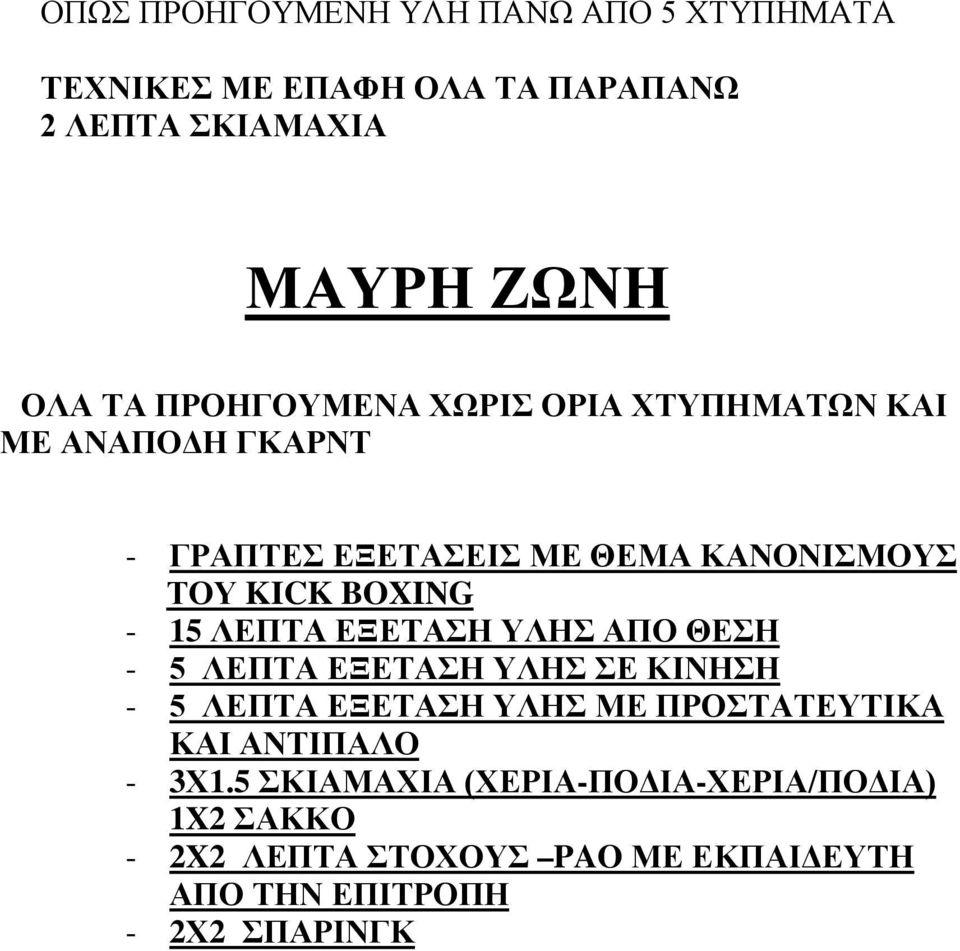 ΟΠΩΣ ΠΡΟΗΓΟΥΜΕΝΗ ΥΛΗ ΠΑΝΩ ΑΠΟ 5 ΧΤΥΠΗΜΑΤΑ

ΤΕΧΝΙΚΕΣ ΜΕ ΕΠΑΦΗ ΟΛΑ ΤΑ ΠΑΡΑΠΑΝΩ
2 ΛΕΠΤΑ ΣΚΙΑΜΑΧΙΑ

ΜΑΥΡΗ ΖΩΝΗ

ΟΛΑ ΤΑ ΠΡΟΗΓΟΥΜΕΝΑ ΧΩΡΙΣ ΟΡΙΑ ΧΤΥΠΗΜΑΤΩΝ ΚΑΙ ΜΕ ΑΝΑΠΟΔΗ ΓΚΑΡΝΤ

- ΓΡΑΠΤΕΣ ΕΞΕΤΑΣΕΙΣ ΜΕ ΘΕΜΑ ΚΑΝΟΝΙΣΜΟΥΣ ΤΟΥ KICK BOXING
- 15 ΛΕΠΤΑ ΕΞΕΤΑΣΗ ΥΛΗΣ ΑΠΟ ΘΕΣΗ
- 5 ΛΕΠΤΑ ΕΞΕΤΑΣΗ ΥΛΗΣ ΣΕ ΚΙΝΗΣΗ
- 5 ΛΕΠΤΑ ΕΞΕΤΑΣΗ ΥΛΗΣ ΜΕ ΠΡΟΣΤΑΤΕΥΤΙΚΑ ΚΑΙ ΑΝΤΙΠΑΛΟ
- 3Χ1.5 ΣΚΙΑΜΑΧΙΑ (ΧΕΡΙΑ-ΠΟΔΙΑ-ΧΕΡΙΑ/ΠΟΔΙΑ) 1Χ2 ΣΑΚΚΟ
- 2Χ2 ΛΕΠΤΑ ΣΤΟΧΟΥΣ –ΡΑΟ ΜΕ ΕΚΠΑΙΔΕΥΤΗ ΑΠΟ ΤΗΝ ΕΠΙΤΡΟΠΗ
- 2Χ2 ΣΠΑΡΙΝΓΚ